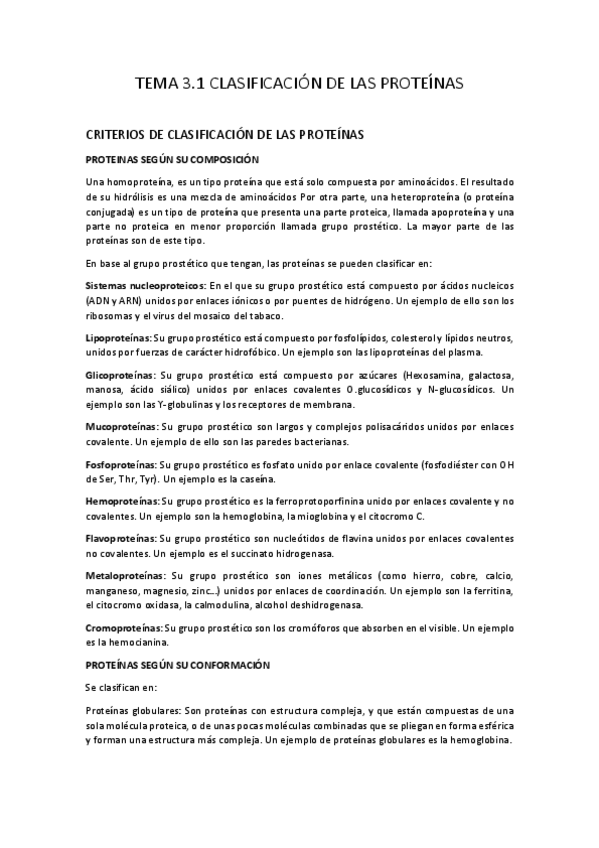 TEMA 3.1 CLASIFICACIÓN DE LAS PROTEÍNAS

CRITERIOS DE CLASIFICACIÓN DE LAS PROTEÍNAS

PROTEINAS SEGÚN SU COMPOSICIÓN

Una homoproteína, es un tipo proteína que está solo compuesta por aminoácidos. El resultado de su hidrólisis es una mezcla de aminoácidos Por otra parte, una heteroproteína (o proteína conjugada) es un tipo de proteína que presenta una parte proteica, llamada apoproteína y una parte no proteica en menor proporción llamada grupo prostético. La mayor parte de las proteínas son de este tipo.

En base al grupo prostético que tengan, las proteínas se pueden clasificar en:

Sistemas nucleoproteicos: En el que su grupo prostético está compuesto por ácidos nucleicos (ADN y ARN) unidos por enlaces iónicos o por puentes de hidrógeno. Un ejemplo de ello son los ribosomas y el virus del mosaico del tabaco.

Lipoproteínas: Su grupo prostético está compuesto por fosfolípidos, colesterol y lípidos neutros, unidos por fuerzas de carácter hidrofóbico. Un ejemplo son las lipoproteínas del plasma.

Glicoproteínas: Su grupo prostético está compuesto por azúcares (Hexosamina, galactosa, manosa, ácido siálico) unidos por enlaces covalentes O.glucosídicos y N-glucosídicos. Un ejemplo son las Y-globulinas y los receptores de membrana.

Mucoproteínas: Su grupo prostético son largos y complejos polisacáridos unidos por enlaces covalente. Un ejemplo de ello son las paredes bacterianas.

Fosfoproteínas: Su grupo prostético es fosfato unido por enlace covalente (fosfodiéster con OH de Ser, Thr, Tyr). Un ejemplo es la caseína.

Hemoproteínas: Su grupo prostético es la ferroprotoporfinina unido por enlaces covalente y no covalentes. Un ejemplo son la hemoglobina, la mioglobina y el citocromo C.

Flavoproteínas: Su grupo prostético son nucleótidos de flavina unidos por enlaces covalentes no covalentes. Un ejemplo es el succinato hidrogenasa.

Metaloproteínas: Su grupo prostético son iones metálicos (como hierro, cobre, calcio, manganeso, magnesio, zinc...) unidos por enlaces de coordinación. Un ejemplo son la ferritina, el citocromo oxidasa, la calmodulina, alcohol deshidrogenasa.

Cromoproteínas: Su grupo prostético son los cromóforos que absorben en el visible. Un ejemplo es la hemocianina.

PROTEÍNAS SEGÚN SU CONFORMACIÓN

Se clasifican en:

Proteínas globulares: Son proteínas con estructura compleja, y que están compuestas de una sola molécula proteica, o de unas pocas moléculas combinadas que se pliegan en forma esférica y forman una estructura más compleja. Un ejemplo de proteínas globulares es la hemoglobina.